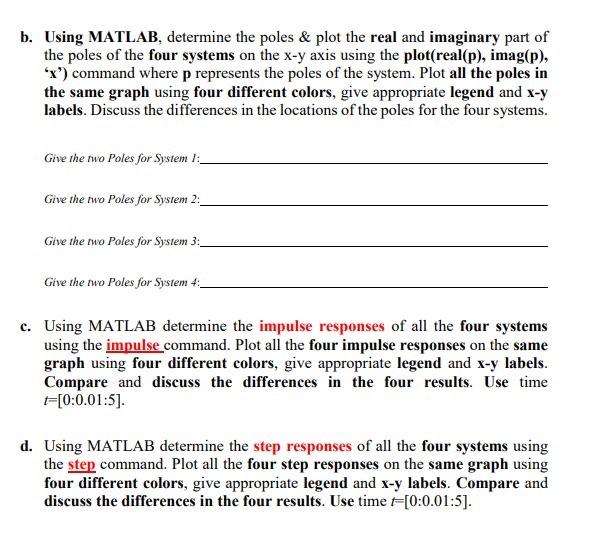 b. Using MATLAB, determine the poles & plot the real and imaginary part of the poles of the four systems on the x-y axis using the plot(real(p), imag(p), 'x') command where p represents the poles of the system. Plot all the poles in the same graph using four different colors, give appropriate legend and x-y labels. Discuss the differences in the locations of the poles for the four systems.

Give the two Poles for System 1:

Give the two Poles for System 2:

Give the two Poles for System 3:

Give the two Poles for System 4:

c. Using MATLAB determine the impulse responses of all the four systems using the impulse command. Plot all the four impulse responses on the same graph using four different colors, give appropriate legend and x-y labels. Compare and discuss the differences in the four results. Use time t=[0:0.01:5].

d. Using MATLAB determine the step responses of all the four systems using the step command. Plot all the four step responses on the same graph using four different colors, give appropriate legend and x-y labels. Compare and discuss the differences in the four results. Use time t=[0:0.01:5].